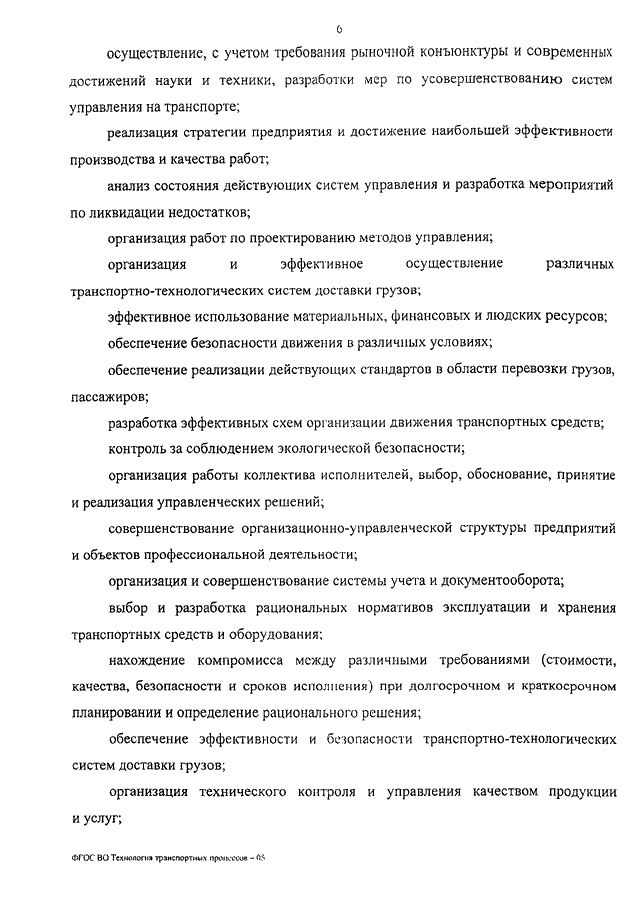 6

осуществление, с учетом требования рыночной конъюнктуры и современных достижений науки и техники, разработки мер по усовершенствованию систем управления на транспорте;

реализация стратегии предприятия и достижение наибольшей эффективности производства и качества работ;

анализ состояния действующих систем управления и разработка мероприятий по ликвидации недостатков;

организация работ по проектированию методов управления;

организация и эффективное осуществление различных транспортно-технологических систем доставки грузов;

эффективное использование материальных, финансовых и людских ресурсов;

обеспечение безопасности движения в различных условиях;

обеспечение реализации действующих стандартов в области перевозки грузов, пассажиров;

разработка эффективных схем организации движения транспортных средств;

контроль за соблюдением экологической безопасности;

организация работы коллектива исполнителей, выбор, обоснование, принятие и реализация управленческих решений;

совершенствование организационно-управленческой структуры предприятий и объектов профессиональной деятельности;

организация и совершенствование системы учета и документооборота;

выбор и разработка рациональных нормативов эксплуатации и хранения транспортных средств и оборудования;

нахождение компромисса между различными требованиями (стоимости, качества, безопасности и сроков исполнения) при долгосрочном и краткосрочном планировании и определение рационального решения;

обеспечение эффективности и безопасности транспортно-технологических систем доставки грузов;

организация технического контроля и управления качеством продукции и услуг;

ФГОС ВО Технология транспортных процессов – 05